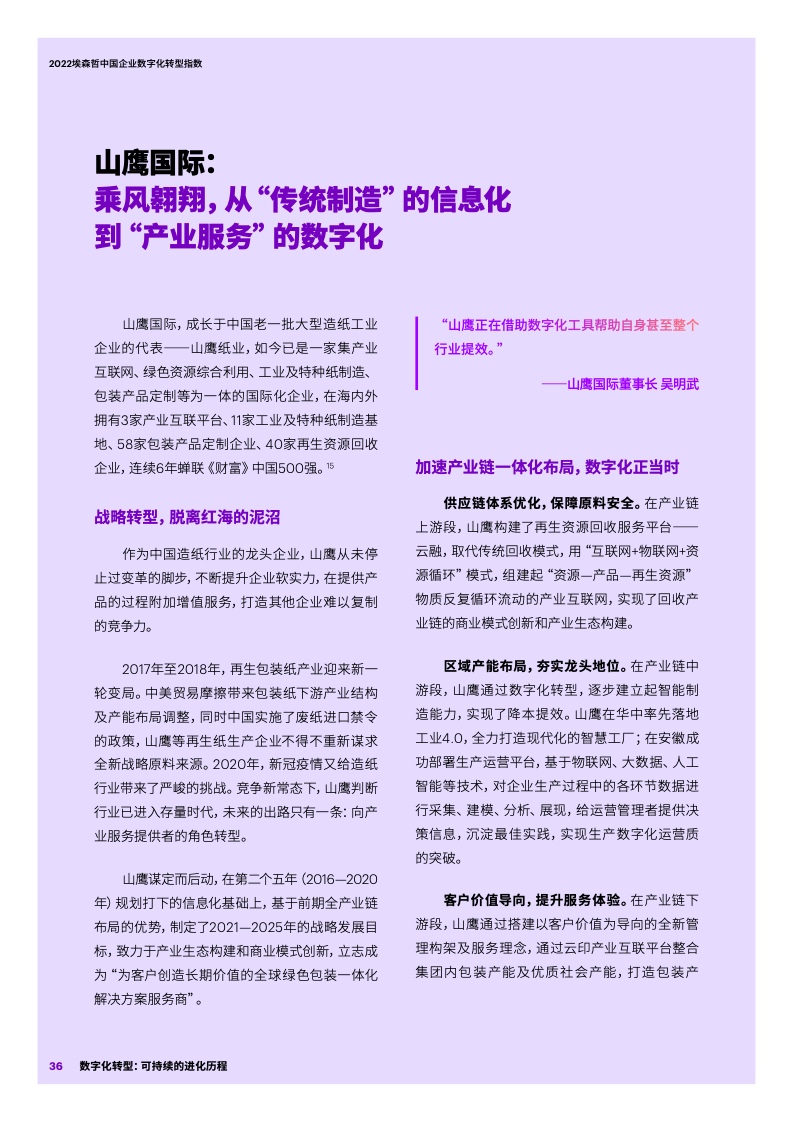 2022埃森哲中国企业数字化转型指数

山鹰国际：
乘风翱翔，从“传统制造”的信息化到“产业服务”的数字化

山鹰国际，成长于中国老一批大型造纸工业企业的代表——山鹰纸业，如今已是一家集产业互联网、绿色资源综合利用、工业及特种纸制造、包装产品定制等为一体的国际化企业，在海内外拥有3家产业互联平台、11家工业及特种纸制造基地、58家包装产品定制企业、40家再生资源回收企业，连续6年蝉联《财富》中国500强。$^{15}$

战略转型，脱离红海的泥沼

作为中国造纸行业的龙头企业，山鹰从未停止过变革的脚步，不断提升企业软实力，在提供产品的过程附加增值服务，打造其他企业难以复制的竞争力。

2017年至2018年，再生包装纸产业迎来新一轮变局。中美贸易摩擦带来包装纸下游产业结构及产能布局调整，同时中国实施了废纸进口禁令的政策，山鹰等再生纸生产企业不得不重新谋求全新战略原料来源。2020年，新冠疫情又给造纸行业带来了严峻的挑战。竞争新常态下，山鹰判断行业已进入存量时代，未来的出路只有一条：向产业服务提供者的角色转型。

山鹰谋定而后动，在第二个五年（2016—2020年）规划打下的信息化基础上，基于前期全产业链布局的优势，制定了2021—2025年的战略发展目标，致力于产业生态构建和商业模式创新，立志成为“为客户创造长期价值的全球绿色包装一体化解决方案服务商”。

“山鹰正在借助数字化工具帮助自身甚至整个行业提效。”
——山鹰国际董事长 吴明武

加速产业链一体化布局，数字化正当时

供应链体系优化，保障原料安全。在产业链上游段，山鹰构建了再生资源回收服务平台——云融，取代传统回收模式，用“互联网+物联网+资源循环”模式，组建起“资源—产品—再生资源”物质反复循环流动的产业互联网，实现了回收产业链的商业模式创新和产业生态构建。

区域产能布局，夯实龙头地位。在产业链中游段，山鹰通过数字化转型，逐步建立起智能制造能力，实现了降本提效。山鹰在华中率先落地工业4.0，全力打造现代化的智慧工厂；在安徽成功部署生产运营平台，基于物联网、大数据、人工智能等技术，对企业生产过程中的各环节数据进行采集、建模、分析、展现，给运营管理者提供决策信息，沉淀最佳实践，实现生产数字化运营质的突破。

客户价值导向，提升服务体验。在产业链下游段，山鹰通过搭建以客户价值为导向的全新管理构架及服务理念，通过云印产业互联平台整合集团内包装产能及优质社会产能，打造包装产

36 数字化转型：可持续的进化历程